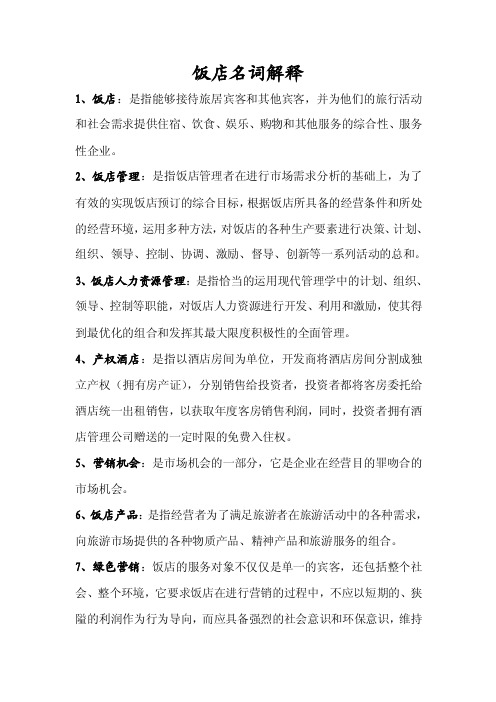 饭店名词解释

1、饭店：是指能够接待旅居宾客和其他宾客，并为他们的旅行活动和社会需求提供住宿、饮食、娱乐、购物和其他服务的综合性、服务性企业。

2、饭店管理：是指饭店管理者在进行市场需求分析的基础上，为了有效的实现饭店预订的综合目标，根据饭店所具备的经营条件和所处的经营环境，运用多种方法，对饭店的各种生产要素进行决策、计划、组织、领导、控制、协调、激励、督导、创新等一系列活动的总和。

3、饭店人力资源管理：是指恰当的运用现代管理学中的计划、组织、领导、控制等职能，对饭店人力资源进行开发、利用和激励，使其得到最优化的组合和发挥其最大限度积极性的全面管理。

4、产权酒店：是指以酒店房间为单位，开发商将酒店房间分割成独立产权（拥有房产证），分别销售给投资者，投资者都将客房委托给酒店统一出租销售，以获取年度客房销售利润，同时，投资者拥有酒店管理公司赠送的一定时限的免费入住权。

5、营销机会：是市场机会的一部分，它是企业在经营目的罪吻合的市场机会。

6、饭店产品：是指经营者为了满足旅游者在旅游活动中的各种需求，向旅游市场提供的各种物质产品、精神产品和旅游服务的组合。

7、绿色营销：饭店的服务对象不仅仅是单一的宾客，还包括整个社会、整个环境，它要求饭店在进行营销的过程中，不应以短期的、狭隘的利润作为行为导向，而应具备强烈的社会意识和环保意识，维持